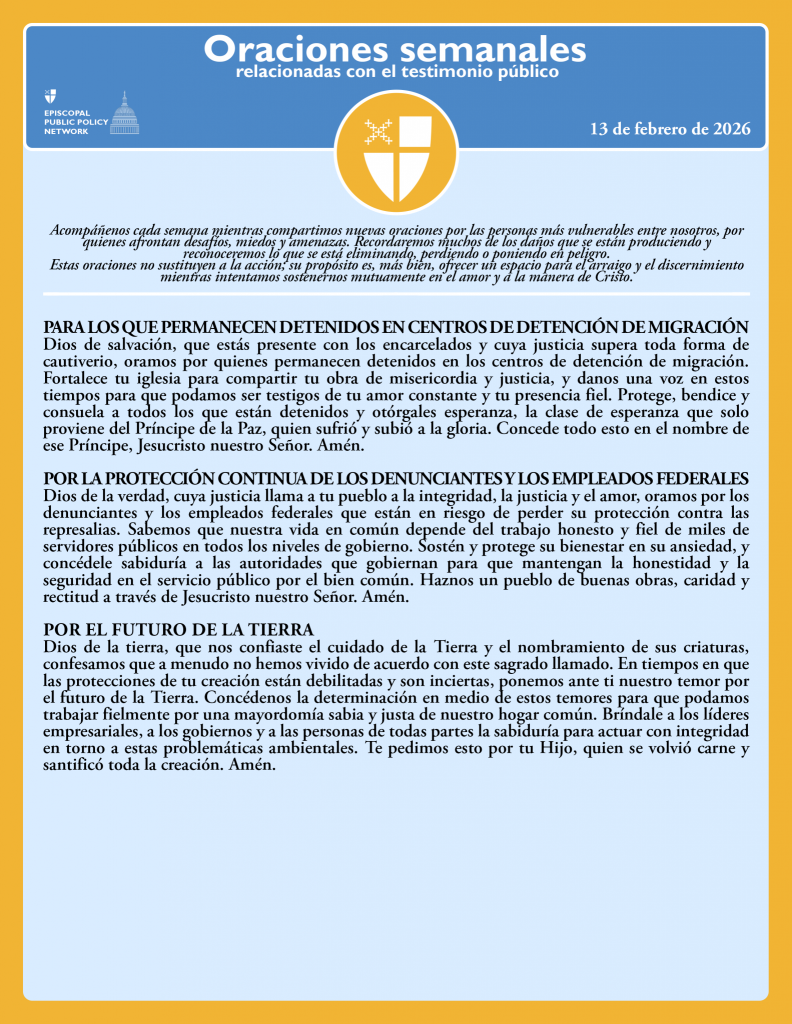 Oraciones semanales
relacionadas con el testimonio público

EPISCOPAL PUBLIC POLICY NETWORK

13 de febrero de 2026

Acompáñenos cada semana mientras compartimos nuevas oraciones por las personas más vulnerables entre nosotros, por quienes afrontan desafíos, miedos y amenazas. Recordaremos muchos de los daños que se están produciendo y reconoceremos lo que se está eliminando, perdiendo o poniendo en peligro.
Estas oraciones no sustituyen a la acción; su propósito es, más bien, ofrecer un espacio para el arraigo y el discernimiento mientras intentamos sostenernos mutuamente en el amor y a la manera de Cristo.

PARA LOS QUE PERMANECEN DETENIDOS EN CENTROS DE DETENCIÓN DE MIGRACIÓN
Dios de salvación, que estás presente con los encarcelados y cuya justicia supera toda forma de cautiverio, oramos por quienes permanecen detenidos en los centros de detención de migración. Fortalece tu iglesia para compartir tu obra de misericordia y justicia, y danos una voz en estos tiempos para que podamos ser testigos de tu amor constante y tu presencia fiel. Protege, bendice y consuela a todos los que están detenidos y otórgales esperanza, la clase de esperanza que solo proviene del Príncipe de la Paz, quien sufrió y subió a la gloria. Concede todo esto en el nombre de ese Príncipe, Jesucristo nuestro Señor. Amén.

POR LA PROTECCIÓN CONTINUA DE LOS DENUNCIANTES Y LOS EMPLEADOS FEDERALES
Dios de la verdad, cuya justicia llama a tu pueblo a la integridad, la justicia y el amor, oramos por los denunciantes y los empleados federales que están en riesgo de perder su protección contra las represalias. Sabemos que nuestra vida en común depende del trabajo honesto y fiel de miles de servidores públicos en todos los niveles de gobierno. Sostén y protege su bienestar en su ansiedad, y concédele sabiduría a las autoridades que gobiernan para que mantengan la honestidad y la seguridad en el servicio público por el bien común. Haznos un pueblo de buenas obras, caridad y rectitud a través de Jesucristo nuestro Señor. Amén.

POR EL FUTURO DE LA TIERRA
Dios de la tierra, que nos confiaste el cuidado de la Tierra y el nombramiento de sus criaturas, confesamos que a menudo no hemos vivido de acuerdo con este sagrado llamado. En tiempos en que las protecciones de tu creación están debilitadas y son inciertas, ponemos ante ti nuestro temor por el futuro de la Tierra. Concédenos la determinación en medio de estos temores para que podamos trabajar fielmente por una mayordomía sabia y justa de nuestro hogar común. Bríndale a los líderes empresariales, a los gobiernos y a las personas de todas partes la sabiduría para actuar con integridad en torno a estas problemáticas ambientales. Te pedimos esto por tu Hijo, quien se volvió carne y santificó toda la creación. Amén.